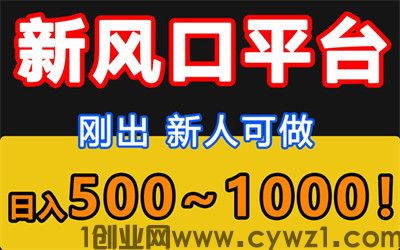 新风口平台

刚出 新人可做

日入500～1000！

1创业网www.cywz1.com